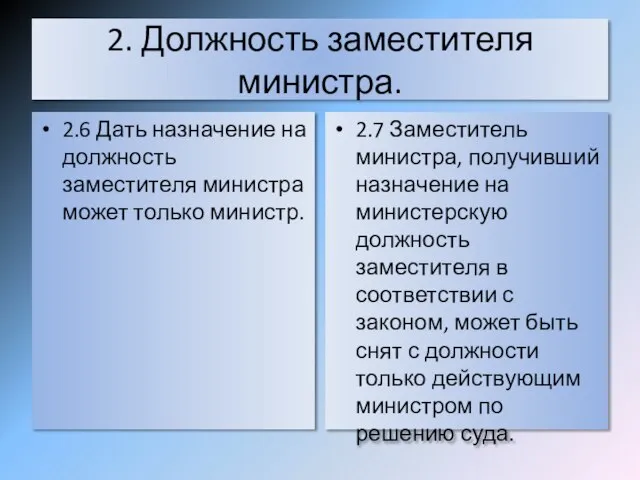 2. Должность заместителя министра.

• 2.6 Дать назначение на должность заместителя министра может только министр.

• 2.7 Заместитель министра, получивший назначение на министерскую должность заместителя в соответствии с законом, может быть снят с должности только действующим министром по решению суда.